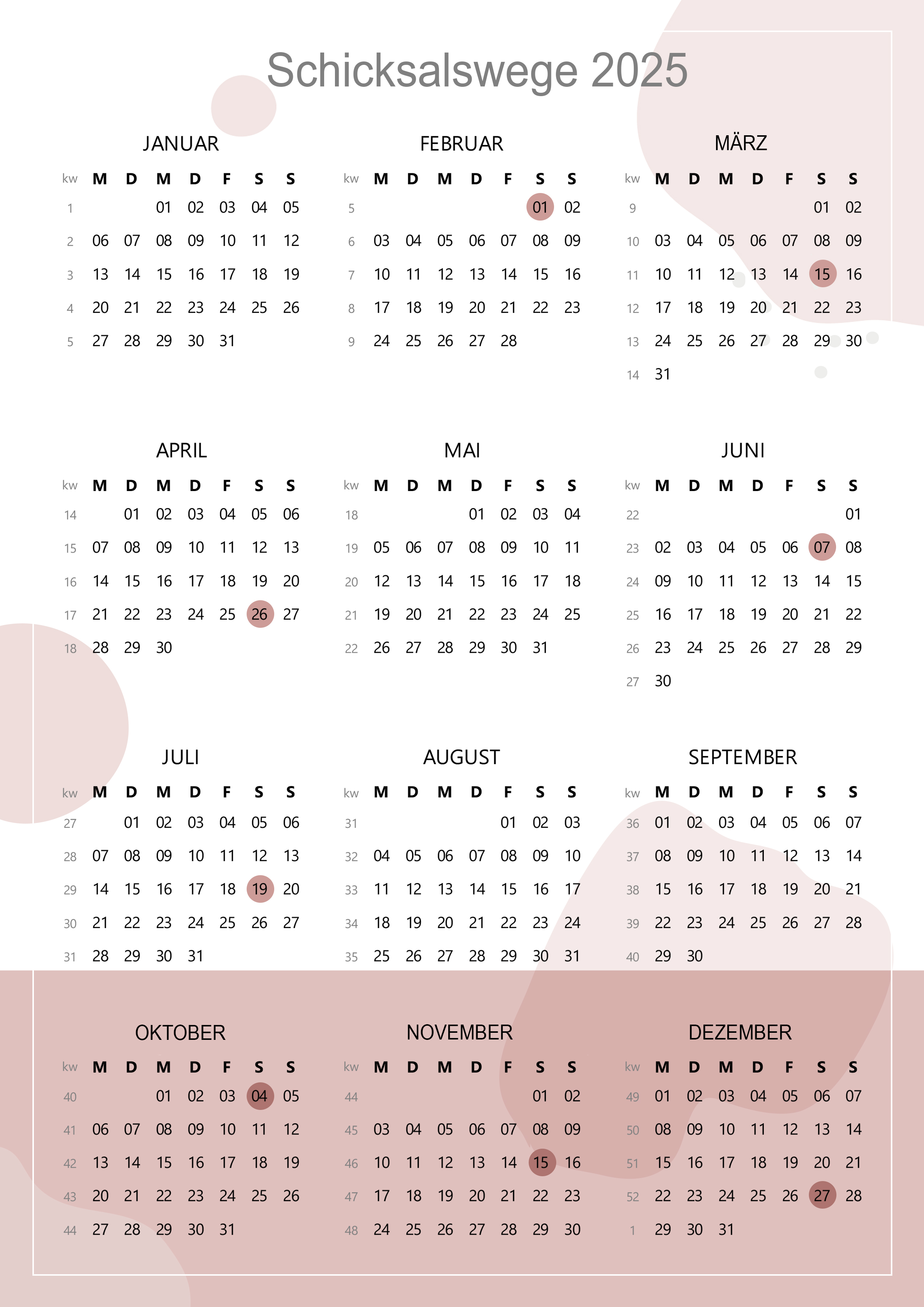 Schicksalswege 2025

JANUAR

| kw | M | D | M | D | F | S | S |
|---|---|---|---|---|---|---|---|
| 1 | | | 01 | 02 | 03 | 04 | 05 |
| 2 | 06 | 07 | 08 | 09 | 10 | 11 | 12 |
| 3 | 13 | 14 | 15 | 16 | 17 | 18 | 19 |
| 4 | 20 | 21 | 22 | 23 | 24 | 25 | 26 |
| 5 | 27 | 28 | 29 | 30 | 31 | | |

FEBRUAR

| kw | M | D | M | D | F | S | S |
|---|---|---|---|---|---|---|---|
| 5 | | | | | | 01 | 02 |
| 6 | 03 | 04 | 05 | 06 | 07 | 08 | 09 |
| 7 | 10 | 11 | 12 | 13 | 14 | 15 | 16 |
| 8 | 17 | 18 | 19 | 20 | 21 | 22 | 23 |
| 9 | 24 | 25 | 26 | 27 | 28 | | |

MÄRZ

| kw | M | D | M | D | F | S | S |
|---|---|---|---|---|---|---|---|
| 9 | | | | | | 01 | 02 |
| 10 | 03 | 04 | 05 | 06 | 07 | 08 | 09 |
| 11 | 10 | 11 | 12 | 13 | 14 | 15 | 16 |
| 12 | 17 | 18 | 19 | 20 | 21 | 22 | 23 |
| 13 | 24 | 25 | 26 | 27 | 28 | 29 | 30 |
| 14 | 31 | | | | | | |

APRIL

| kw | M | D | M | D | F | S | S |
|---|---|---|---|---|---|---|---|
| 14 | | 01 | 02 | 03 | 04 | 05 | 06 |
| 15 | 07 | 08 | 09 | 10 | 11 | 12 | 13 |
| 16 | 14 | 15 | 16 | 17 | 18 | 19 | 20 |
| 17 | 21 | 22 | 23 | 24 | 25 | 26 | 27 |
| 18 | 28 | 29 | 30 | | | | |

MAI

| kw | M | D | M | D | F | S | S |
|---|---|---|---|---|---|---|---|
| 18 | | | | 01 | 02 | 03 | 04 |
| 19 | 05 | 06 | 07 | 08 | 09 | 10 | 11 |
| 20 | 12 | 13 | 14 | 15 | 16 | 17 | 18 |
| 21 | 19 | 20 | 21 | 22 | 23 | 24 | 25 |
| 22 | 26 | 27 | 28 | 29 | 30 | 31 | |

JUNI

| kw | M | D | M | D | F | S | S |
|---|---|---|---|---|---|---|---|
| 22 | | | | | | | 01 |
| 23 | 02 | 03 | 04 | 05 | 06 | 07 | 08 |
| 24 | 09 | 10 | 11 | 12 | 13 | 14 | 15 |
| 25 | 16 | 17 | 18 | 19 | 20 | 21 | 22 |
| 26 | 23 | 24 | 25 | 26 | 27 | 28 | 29 |
| 27 | 30 | | | | | | |

JULI

| kw | M | D | M | D | F | S | S |
|---|---|---|---|---|---|---|---|
| 27 | | 01 | 02 | 03 | 04 | 05 | 06 |
| 28 | 07 | 08 | 09 | 10 | 11 | 12 | 13 |
| 29 | 14 | 15 | 16 | 17 | 18 | 19 | 20 |
| 30 | 21 | 22 | 23 | 24 | 25 | 26 | 27 |
| 31 | 28 | 29 | 30 | 31 | | | |

AUGUST

| kw | M | D | M | D | F | S | S |
|---|---|---|---|---|---|---|---|
| 31 | | | | | 01 | 02 | 03 |
| 32 | 04 | 05 | 06 | 07 | 08 | 09 | 10 |
| 33 | 11 | 12 | 13 | 14 | 15 | 16 | 17 |
| 34 | 18 | 19 | 20 | 21 | 22 | 23 | 24 |
| 35 | 25 | 26 | 27 | 28 | 29 | 30 | 31 |

SEPTEMBER

| kw | M | D | M | D | F | S | S |
|---|---|---|---|---|---|---|---|
| 36 | 01 | 02 | 03 | 04 | 05 | 06 | 07 |
| 37 | 08 | 09 | 10 | 11 | 12 | 13 | 14 |
| 38 | 15 | 16 | 17 | 18 | 19 | 20 | 21 |
| 39 | 22 | 23 | 24 | 25 | 26 | 27 | 28 |
| 40 | 29 | 30 | | | | | |

OKTOBER

| kw | M | D | M | D | F | S | S |
|---|---|---|---|---|---|---|---|
| 40 | | | 01 | 02 | 03 | 04 | 05 |
| 41 | 06 | 07 | 08 | 09 | 10 | 11 | 12 |
| 42 | 13 | 14 | 15 | 16 | 17 | 18 | 19 |
| 43 | 20 | 21 | 22 | 23 | 24 | 25 | 26 |
| 44 | 27 | 28 | 29 | 30 | 31 | | |

NOVEMBER

| kw | M | D | M | D | F | S | S |
|---|---|---|---|---|---|---|---|
| 44 | | | | | | 01 | 02 |
| 45 | 03 | 04 | 05 | 06 | 07 | 08 | 09 |
| 46 | 10 | 11 | 12 | 13 | 14 | 15 | 16 |
| 47 | 17 | 18 | 19 | 20 | 21 | 22 | 23 |
| 48 | 24 | 25 | 26 | 27 | 28 | 29 | 30 |

DEZEMBER

| kw | M | D | M | D | F | S | S |
|---|---|---|---|---|---|---|---|
| 49 | 01 | 02 | 03 | 04 | 05 | 06 | 07 |
| 50 | 08 | 09 | 10 | 11 | 12 | 13 | 14 |
| 51 | 15 | 16 | 17 | 18 | 19 | 20 | 21 |
| 52 | 22 | 23 | 24 | 25 | 26 | 27 | 28 |
| 1 | 29 | 30 | 31 | | | | |